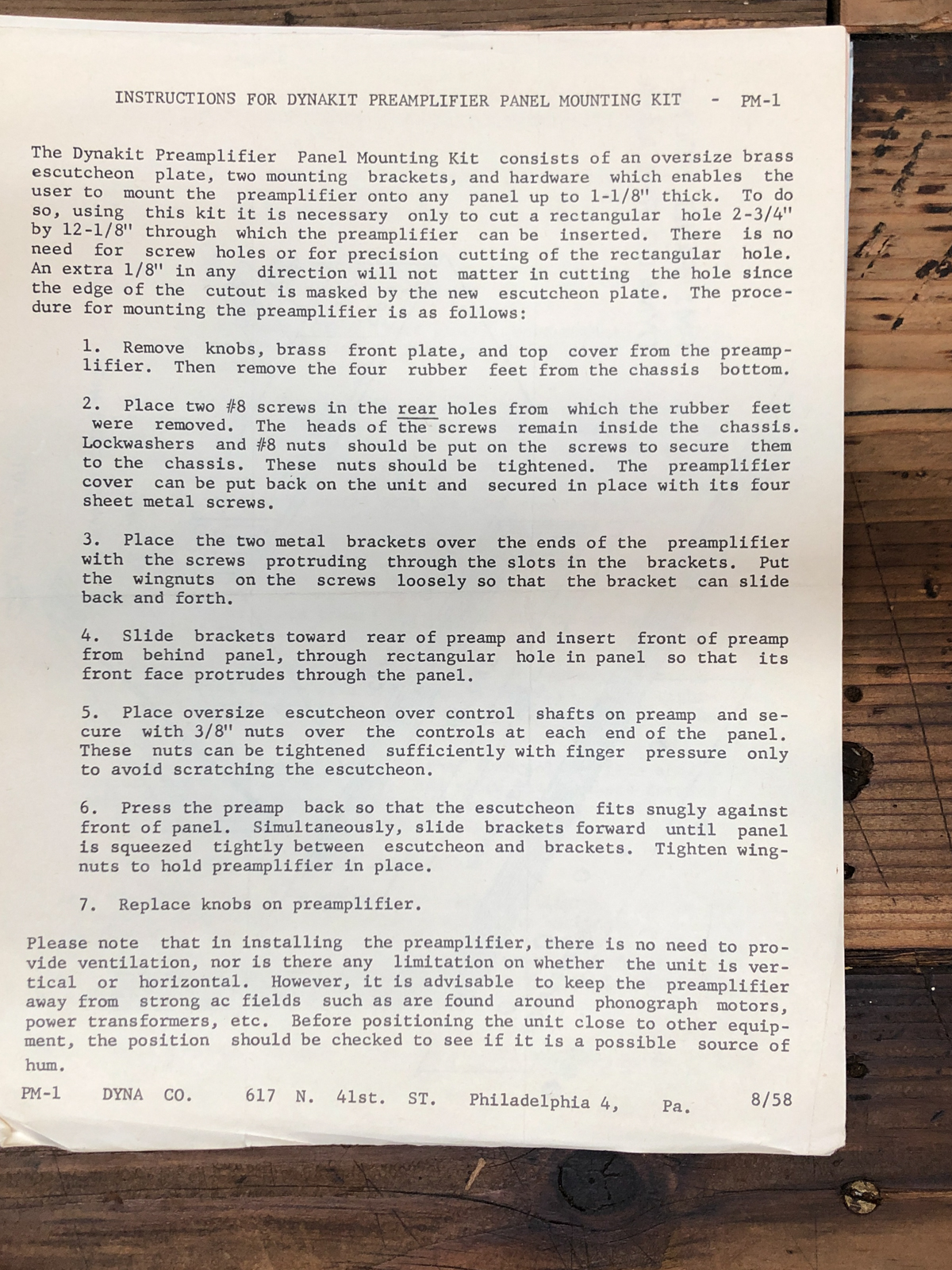 INSTRUCTIONS FOR DYNAKIT PREAMPLIFIER PANEL MOUNTING KIT - PM-1

The Dynakit Preamplifier Panel Mounting Kit consists of an oversize brass escutcheon plate, two mounting brackets, and hardware which enables the user to mount the preamplifier onto any panel up to 1-1/8" thick. To do so, using this kit it is necessary only to cut a rectangular hole 2-3/4" by 12-1/8" through which the preamplifier can be inserted. There is no need for screw holes or for precision cutting of the rectangular hole. An extra 1/8" in any direction will not matter in cutting the hole since the edge of the cutout is masked by the new escutcheon plate. The procedure for mounting the preamplifier is as follows:

1. Remove knobs, brass front plate, and top cover from the preamplifier. Then remove the four rubber feet from the chassis bottom.

2. Place two #8 screws in the rear holes from which the rubber feet were removed. The heads of the screws remain inside the chassis. Lockwashers and #8 nuts should be put on the screws to secure them to the chassis. These nuts should be tightened. The preamplifier cover can be put back on the unit and secured in place with its four sheet metal screws.

3. Place the two metal brackets over the ends of the preamplifier with the screws protruding through the slots in the brackets. Put the wingnuts on the screws loosely so that the bracket can slide back and forth.

4. Slide brackets toward rear of preamp and insert front of preamp from behind panel, through rectangular hole in panel so that its front face protrudes through the panel.

5. Place oversize escutcheon over control shafts on preamp and secure with 3/8" nuts over the controls at each end of the panel. These nuts can be tightened sufficiently with finger pressure only to avoid scratching the escutcheon.

6. Press the preamp back so that the escutcheon fits snugly against front of panel. Simultaneously, slide brackets forward until panel is squeezed tightly between escutcheon and brackets. Tighten wingnuts to hold preamplifier in place.

7. Replace knobs on preamplifier.

Please note that in installing the preamplifier, there is no need to provide ventilation, nor is there any limitation on whether the unit is vertical or horizontal. However, it is advisable to keep the preamplifier away from strong ac fields such as are found around phonograph motors, power transformers, etc. Before positioning the unit close to other equipment, the position should be checked to see if it is a possible source of hum.

PM-1 DYNA CO. 617 N. 41st. ST. Philadelphia 4, Pa. 8/58